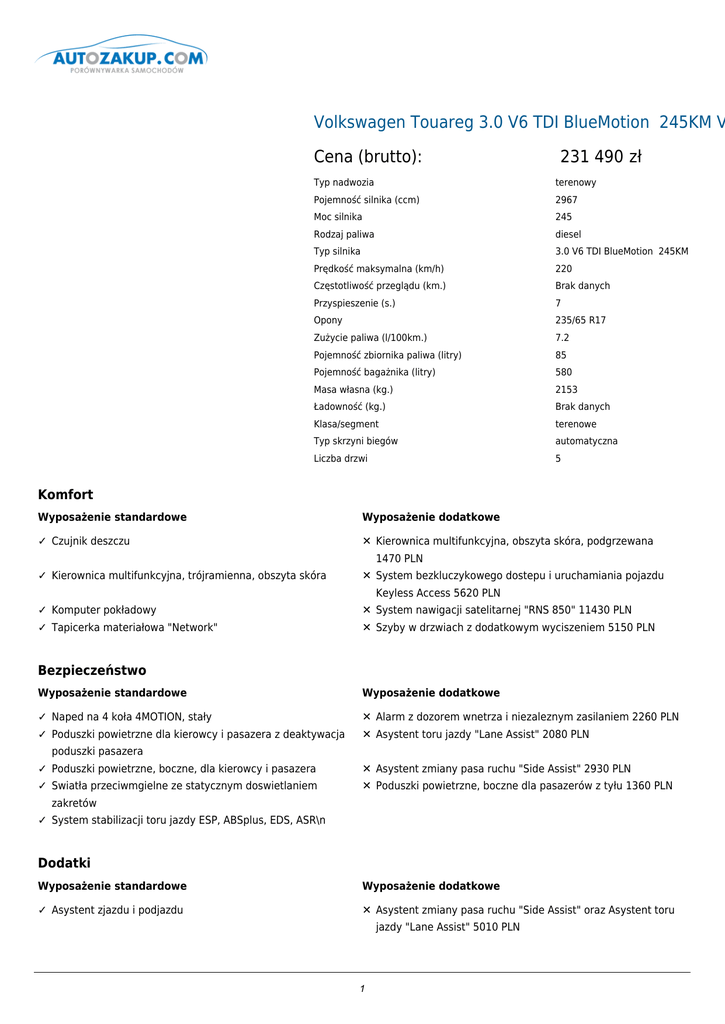 AUTOZAKUP.COM
PORÓWNYWARKA SAMOCHODÓW

Volkswagen Touareg 3.0 V6 TDI BlueMotion 245KM V

Cena (brutto): 231 490 zł

| | |
|---|---|
| Typ nadwozia | terenowy |
| Pojemność silnika (ccm) | 2967 |
| Moc silnika | 245 |
| Rodzaj paliwa | diesel |
| Typ silnika | 3.0 V6 TDI BlueMotion 245KM |
| Prędkość maksymalna (km/h) | 220 |
| Częstotliwość przeglądu (km.) | Brak danych |
| Przyspieszenie (s.) | 7 |
| Opony | 235/65 R17 |
| Zużycie paliwa (l/100km.) | 7.2 |
| Pojemność zbiornika paliwa (litry) | 85 |
| Pojemność bagażnika (litry) | 580 |
| Masa własna (kg.) | 2153 |
| Ładowność (kg.) | Brak danych |
| Klasa/segment | terenowe |
| Typ skrzyni biegów | automatyczna |
| Liczba drzwi | 5 |

Komfort

Wyposażenie standardowe

✓ Czujnik deszczu
✓ Kierownica multifunkcyjna, trójramienna, obszyta skóra
✓ Komputer pokładowy
✓ Tapicerka materiałowa "Network"

Wyposażenie dodatkowe

✕ Kierownica multifunkcyjna, obszyta skóra, podgrzewana 1470 PLN
✕ System bezkluczykowego dostepu i uruchamiania pojazdu Keyless Access 5620 PLN
✕ System nawigacji satelitarnej "RNS 850" 11430 PLN
✕ Szyby w drzwiach z dodatkowym wyciszeniem 5150 PLN

Bezpieczeństwo

Wyposażenie standardowe

✓ Naped na 4 koła 4MOTION, stały
✓ Poduszki powietrzne dla kierowcy i pasazera z deaktywacja poduszki pasazera
✓ Poduszki powietrzne, boczne, dla kierowcy i pasazera
✓ Swiatła przeciwmgielne ze statycznym doswietlaniem zakretów
✓ System stabilizacji toru jazdy ESP, ABSplus, EDS, ASR\n

Wyposażenie dodatkowe

✕ Alarm z dozorem wnetrza i niezaleznym zasilaniem 2260 PLN
✕ Asystent toru jazdy "Lane Assist" 2080 PLN
✕ Asystent zmiany pasa ruchu "Side Assist" 2930 PLN
✕ Poduszki powietrzne, boczne dla pasazerów z tyłu 1360 PLN

Dodatki

Wyposażenie standardowe

✓ Asystent zjazdu i podjazdu

Wyposażenie dodatkowe

✕ Asystent zmiany pasa ruchu "Side Assist" oraz Asystent toru jazdy "Lane Assist" 5010 PLN

1